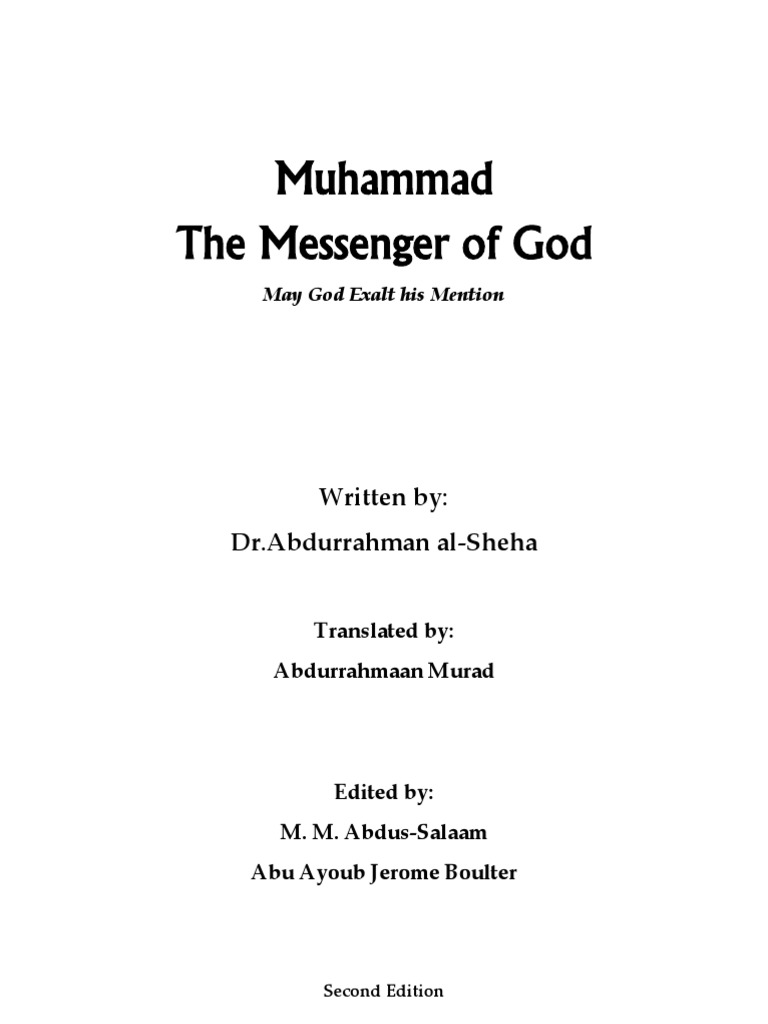 Muhammad
The Messenger of God

May God Exalt his Mention

Written by:
Dr.Abdurrahman al-Sheha

Translated by:
Abdurrahmaan Murad

Edited by:
M. M. Abdus-Salaam
Abu Ayoub Jerome Boulter

Second Edition